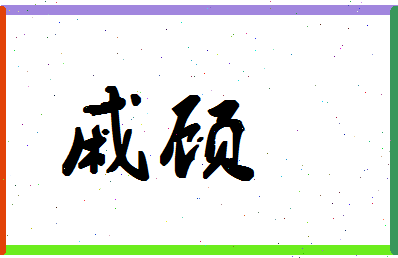 戚硕